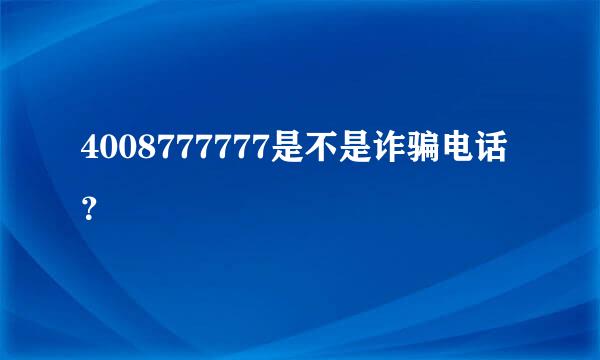 4008777777是不是诈骗电话？